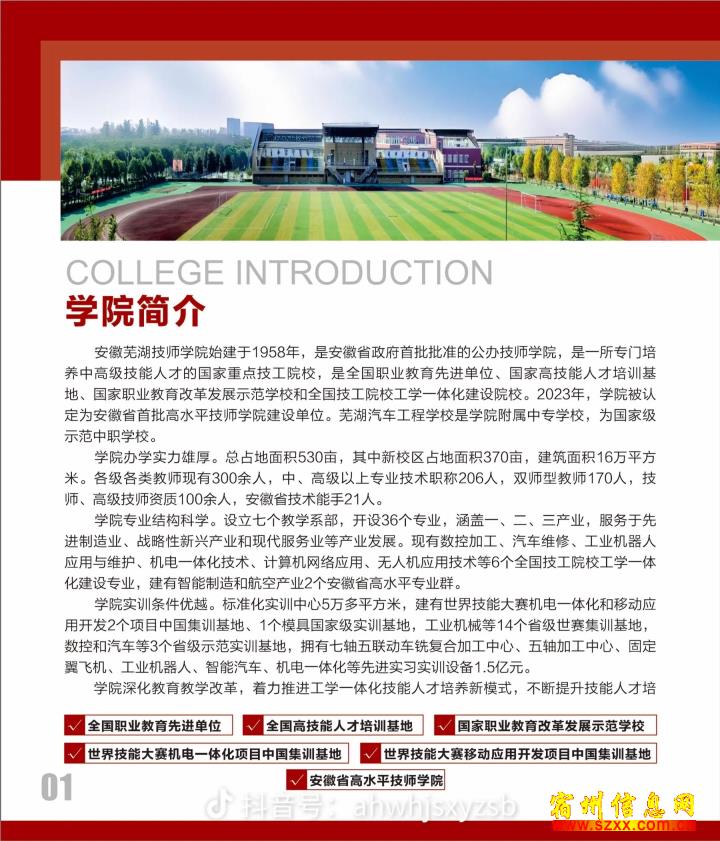 COLLEGE INTRODUCTION

学院简介

安徽芜湖技师学院始建于1958年，是安徽省政府首批批准的公办技师学院，是一所专门培养中高级技能人才的国家重点技工院校，是全国职业教育先进单位、国家高技能人才培训基地、国家职业教育改革发展示范学校和全国技工院校工学一体化建设院校。2023年，学院被认定为安徽省首批高水平技师学院建设单位。芜湖汽车工程学校是学院附属中专学校，为国家级示范中职学校。

学院办学实力雄厚。总占地面积530亩，其中新校区占地面积370亩，建筑面积16万平方米。各级各类教师现有300余人，中、高级以上专业技术职称206人，双师型教师170人，技师、高级技师资质100余人，安徽省技术能手21人。

学院专业结构科学。设立七个教学系部，开设36个专业，涵盖一、二、三产业，服务于先进制造业、战略性新兴产业和现代服务业等产业发展。现有数控加工、汽车维修、工业机器人应用与维护、机电一体化技术、计算机网络应用、无人机应用技术等6个全国技工院校工学一体化建设专业，建有智能制造和航空产业2个安徽省高水平专业群。

学院实训条件优越。标准化实训中心5万多平方米，建有世界技能大赛机电一体化和移动应用开发2个项目中国集训基地、1个模具国家级实训基地，工业机械等14个省级世赛集训基地，数控和汽车等3个省级示范实训基地，拥有七轴五联动车铣复合加工中心、五轴加工中心、固定翼飞机、工业机器人、智能汽车、机电一体化等先进实习实训设备1.5亿元。

学院深化教育教学改革，着力推进工学一体化技能人才培养新模式，不断提升技能人才培

全国职业教育先进单位
全国高技能人才培训基地
国家职业教育改革发展示范学校
世界技能大赛机电一体化项目中国集训基地
世界技能大赛移动应用开发项目中国集训基地
安徽省高水平技师学院

01

抖音号：ahwhjsxyzsb

宿州信息网
www.szxx.com.cn